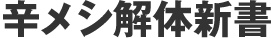 辛メシ解体新書